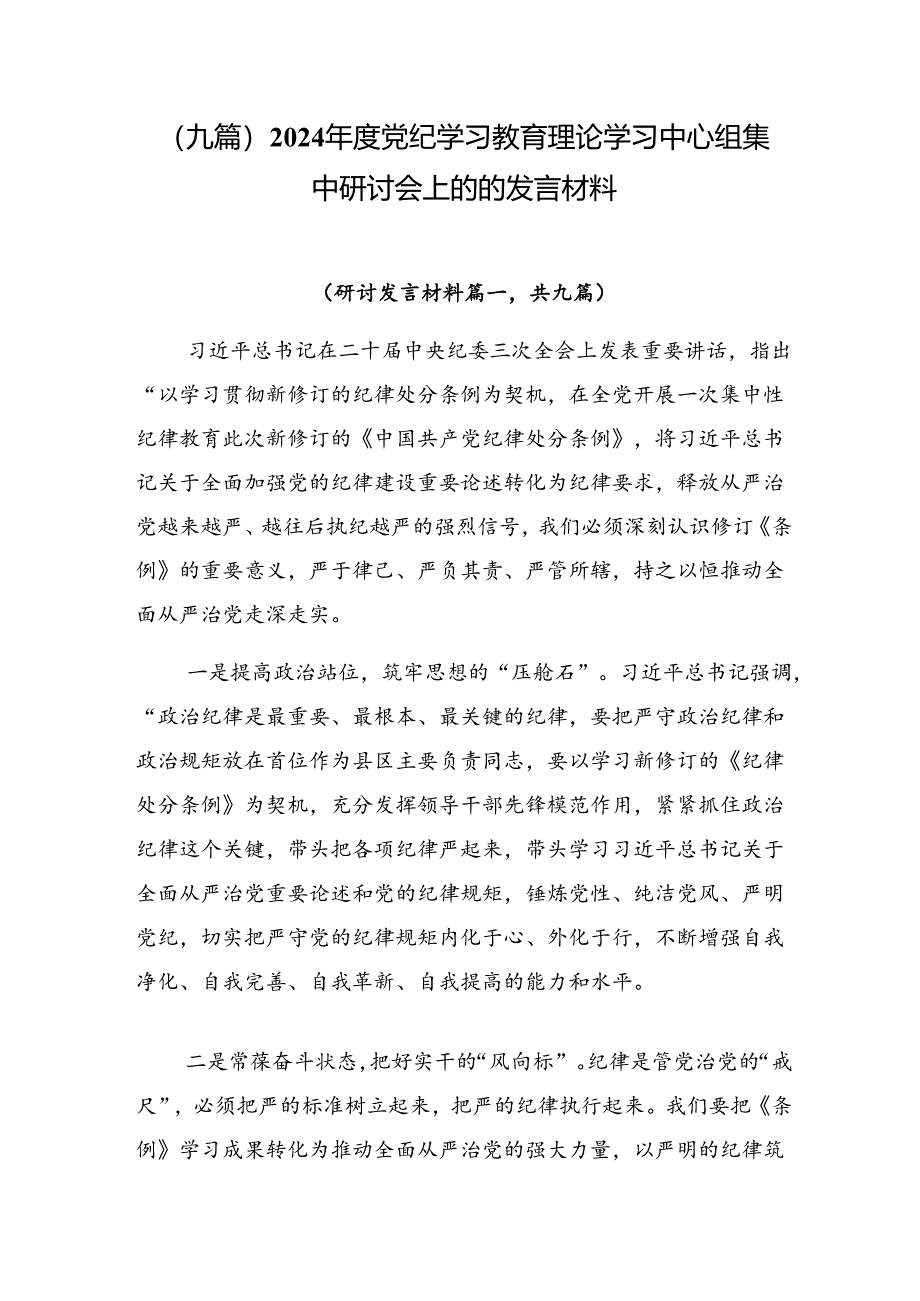 （九篇）2024年度党纪学习教育理论学习中心组集中研讨会上的的发言材料

（研讨发言材料篇一，共九篇）

习近平总书记在二十届中央纪委三次全会上发表重要讲话，指出“以学习贯彻新修订的纪律处分条例为契机，在全党开展一次集中性纪律教育此次新修订的《中国共产党纪律处分条例》，将习近平总书记关于全面加强党的纪律建设重要论述转化为纪律要求，释放从严治党越来越严、越往后执纪越严的强烈信号，我们必须深刻认识修订《条例》的重要意义，严于律己、严负其责、严管所辖，持之以恒推动全面从严治党走深走实。

一是提高政治站位，筑牢思想的“压舱石”。习近平总书记强调，“政治纪律是最重要、最根本、最关键的纪律，要把严守政治纪律和政治规矩放在首位作为县区主要负责同志，要以学习新修订的《纪律处分条例》为契机，充分发挥领导干部先锋模范作用，紧紧抓住政治纪律这个关键，带头把各项纪律严起来，带头学习习近平总书记关于全面从严治党重要论述和党的纪律规矩，锤炼党性、纯洁党风、严明党纪，切实把严守党的纪律规矩内化于心、外化于行，不断增强自我净化、自我完善、自我革新、自我提高的能力和水平。

二是常葆奋斗状态，把好实干的“风向标”。纪律是管党治党的“戒尺”，必须把严的标准树立起来，把严的纪律执行起来。我们要把《条例》学习成果转化为推动全面从严治党的强大力量，以严明的纪律筑